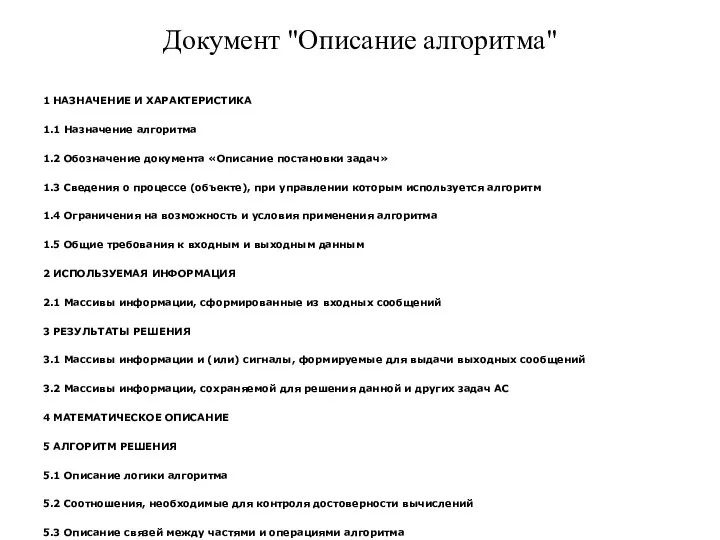 Документ "Описание алгоритма"

1 НАЗНАЧЕНИЕ И ХАРАКТЕРИСТИКА

1.1 Назначение алгоритма

1.2 Обозначение документа «Описание постановки задач»

1.3 Сведения о процессе (объекте), при управлении которым используется алгоритм

1.4 Ограничения на возможность и условия применения алгоритма

1.5 Общие требования к входным и выходным данным

2 ИСПОЛЬЗУЕМАЯ ИНФОРМАЦИЯ

2.1 Массивы информации, сформированные из входных сообщений

3 РЕЗУЛЬТАТЫ РЕШЕНИЯ

3.1 Массивы информации и (или) сигналы, формируемые для выдачи выходных сообщений

3.2 Массивы информации, сохраняемой для решения данной и других задач АС

4 МАТЕМАТИЧЕСКОЕ ОПИСАНИЕ

5 АЛГОРИТМ РЕШЕНИЯ

5.1 Описание логики алгоритма

5.2 Соотношения, необходимые для контроля достоверности вычислений

5.3 Описание связей между частями и операциями алгоритма